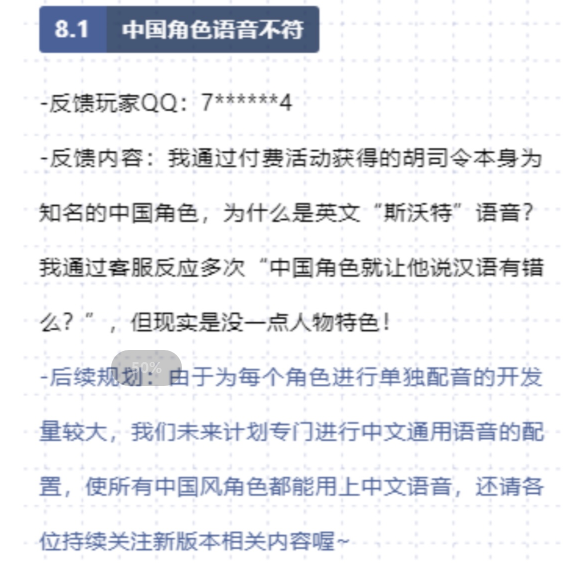 8.1 中国角色语音不符

-反馈玩家QQ：7******4

-反馈内容：我通过付费活动获得的胡司令本身为知名的中国角色，为什么是英文“斯沃特”语音？我通过客服反应多次“中国角色就让他说汉语有错么？”，但现实是没一点人物特色！

50%

-后续规划：由于为每个角色进行单独配音的开发量较大，我们未来计划专门进行中文通用语音的配置，使所有中国风角色都能用上中文语音，还请各位持续关注新版本相关内容喔~